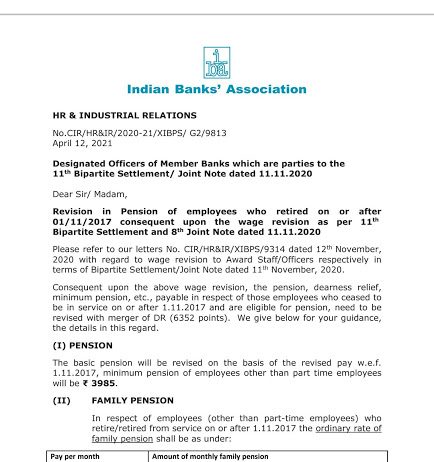 iba

Indian Banks' Association

HR & INDUSTRIAL RELATIONS

No.CIR/HR&IR/2020-21/XIBPS/ G2/9813
April 12, 2021

Designated Officers of Member Banks which are parties to the 11$^{th}$ Bipartite Settlement/ Joint Note dated 11.11.2020

Dear Sir/ Madam,

Revision in Pension of employees who retired on or after 01/11/2017 consequent upon the wage revision as per 11$^{th}$ Bipartite Settlement and 8$^{th}$ Joint Note dated 11.11.2020

Please refer to our letters No. CIR/HR&IR/XIBPS/9314 dated 12$^{th}$ November, 2020 with regard to wage revision to Award Staff/Officers respectively in terms of Bipartite Settlement/Joint Note dated 11$^{th}$ November, 2020.

Consequent upon the above wage revision, the pension, dearness relief, minimum pension, etc., payable in respect of those employees who ceased to be in service on or after 1.11.2017 and are eligible for pension, need to be revised with merger of DR (6352 points). We give below for your guidance, the details in this regard.

(I) PENSION

The basic pension will be revised on the basis of the revised pay w.e.f. 1.11.2017, minimum pension of employees other than part time employees will be ₹ 3985.

(II) FAMILY PENSION

In respect of employees (other than part-time employees) who retire/retired from service on or after 1.11.2017 the ordinary rate of family pension shall be as under:

| Pay per month | Amount of monthly family pension |
|---|---|